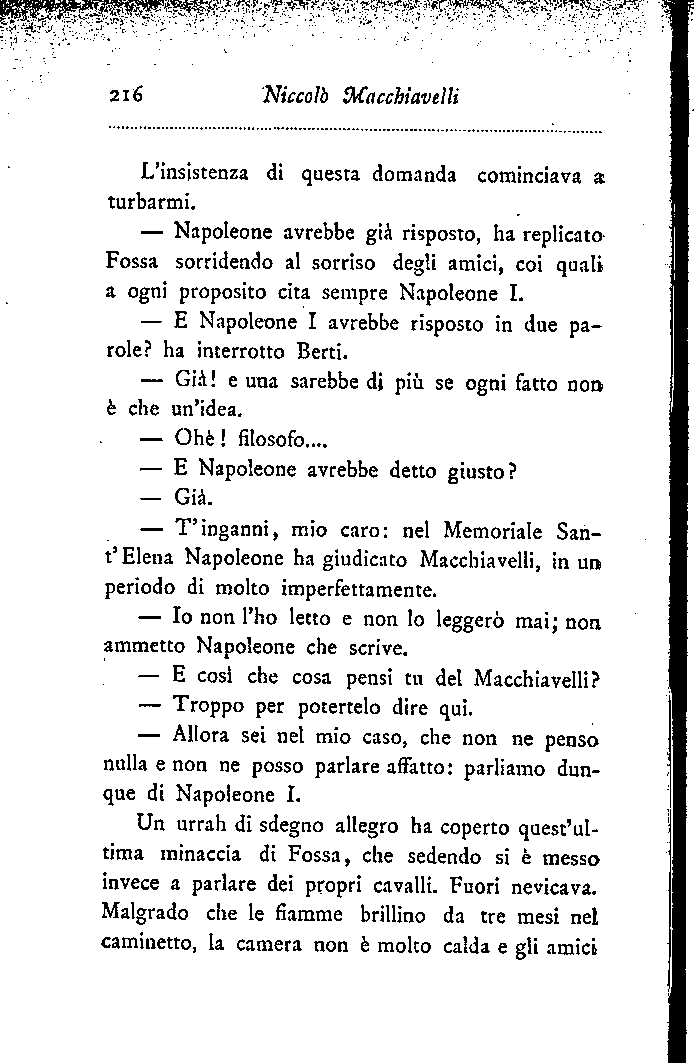 216 Niccolò Macchiavelli

L'insistenza di questa domanda cominciava a turbarmi.

— Napoleone avrebbe già risposto, ha replicato Fossa sorridendo al sorriso degli amici, coi quali a ogni proposito cita sempre Napoleone I.

— E Napoleone I avrebbe risposto in due parole? ha interrotto Berti.

— Già! e una sarebbe di più se ogni fatto non è che un'idea.

— Ohè! filosofo....

— E Napoleone avrebbe detto giusto?

— Già.

— T'inganni, mio caro: nel Memoriale Sant'Elena Napoleone ha giudicato Macchiavelli, in un periodo di molto imperfettamente.

— Io non l'ho letto e non lo leggerò mai; non ammetto Napoleone che scrive.

— E così che cosa pensi tu del Macchiavelli?

— Troppo per potertelo dire qui.

— Allora sei nel mio caso, che non ne penso nulla e non ne posso parlare affatto: parliamo dunque di Napoleone I.

Un urrah di sdegno allegro ha coperto quest'ultima minaccia di Fossa, che sedendo si è messo invece a parlare dei propri cavalli. Fuori nevicava. Malgrado che le fiamme brillino da tre mesi nel caminetto, la camera non è molto calda e gli amici